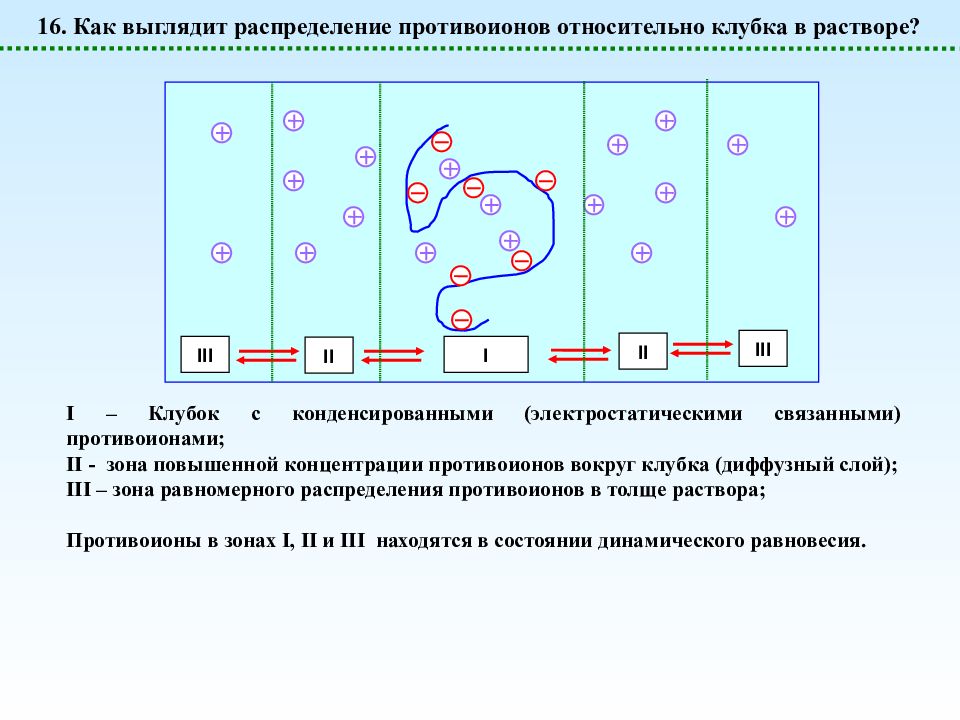 16. Как выглядит распределение противоионов относительно клубка в растворе?

III

II

I

II

III

I – Клубок с конденсированными (электростатическими связанными) противоионами;
II - зона повышенной концентрации противоионов вокруг клубка (диффузный слой);
III – зона равномерного распределения противоионов в толще раствора;

Противоионы в зонах I, II и III находятся в состоянии динамического равновесия.